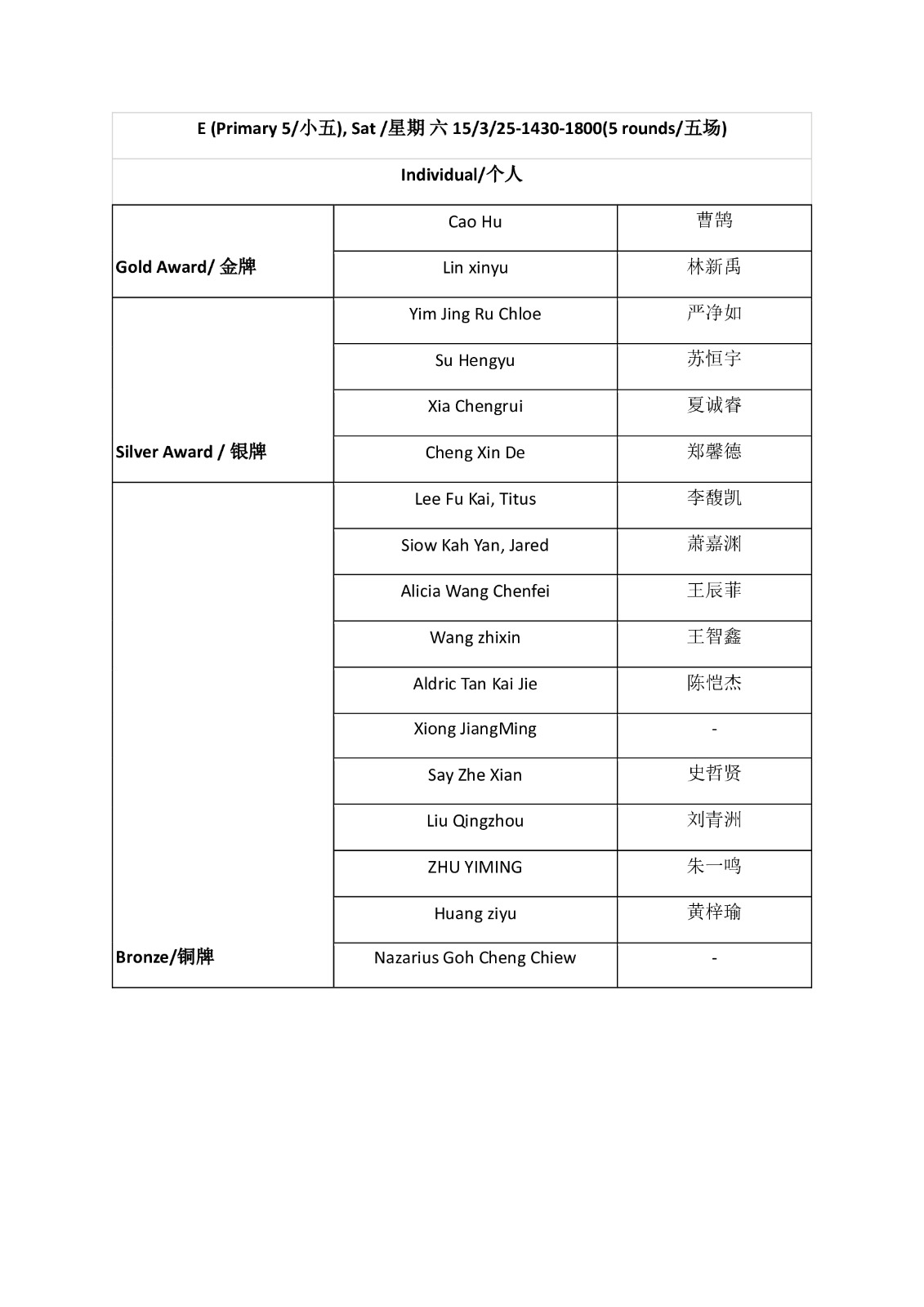 E (Primary 5/小五), Sat /星期 六 15/3/25-1430-1800(5 rounds/五场)

Individual/个人

| | | |
|---|---|---|
| Gold Award/ 金牌 | Cao Hu | 曹鹄 |
| | Lin xinyu | 林新禹 |
| Silver Award / 银牌 | Yim Jing Ru Chloe | 严净如 |
| | Su Hengyu | 苏恒宇 |
| | Xia Chengrui | 夏诚睿 |
| | Cheng Xin De | 郑馨德 |
| Bronze/铜牌 | Lee Fu Kai, Titus | 李馥凯 |
| | Siow Kah Yan, Jared | 萧嘉渊 |
| | Alicia Wang Chenfei | 王辰菲 |
| | Wang zhixin | 王智鑫 |
| | Aldric Tan Kai Jie | 陈恺杰 |
| | Xiong JiangMing | - |
| | Say Zhe Xian | 史哲贤 |
| | Liu Qingzhou | 刘青洲 |
| | ZHU YIMING | 朱一鸣 |
| | Huang ziyu | 黄梓瑜 |
| | Nazarius Goh Cheng Chiew | - |